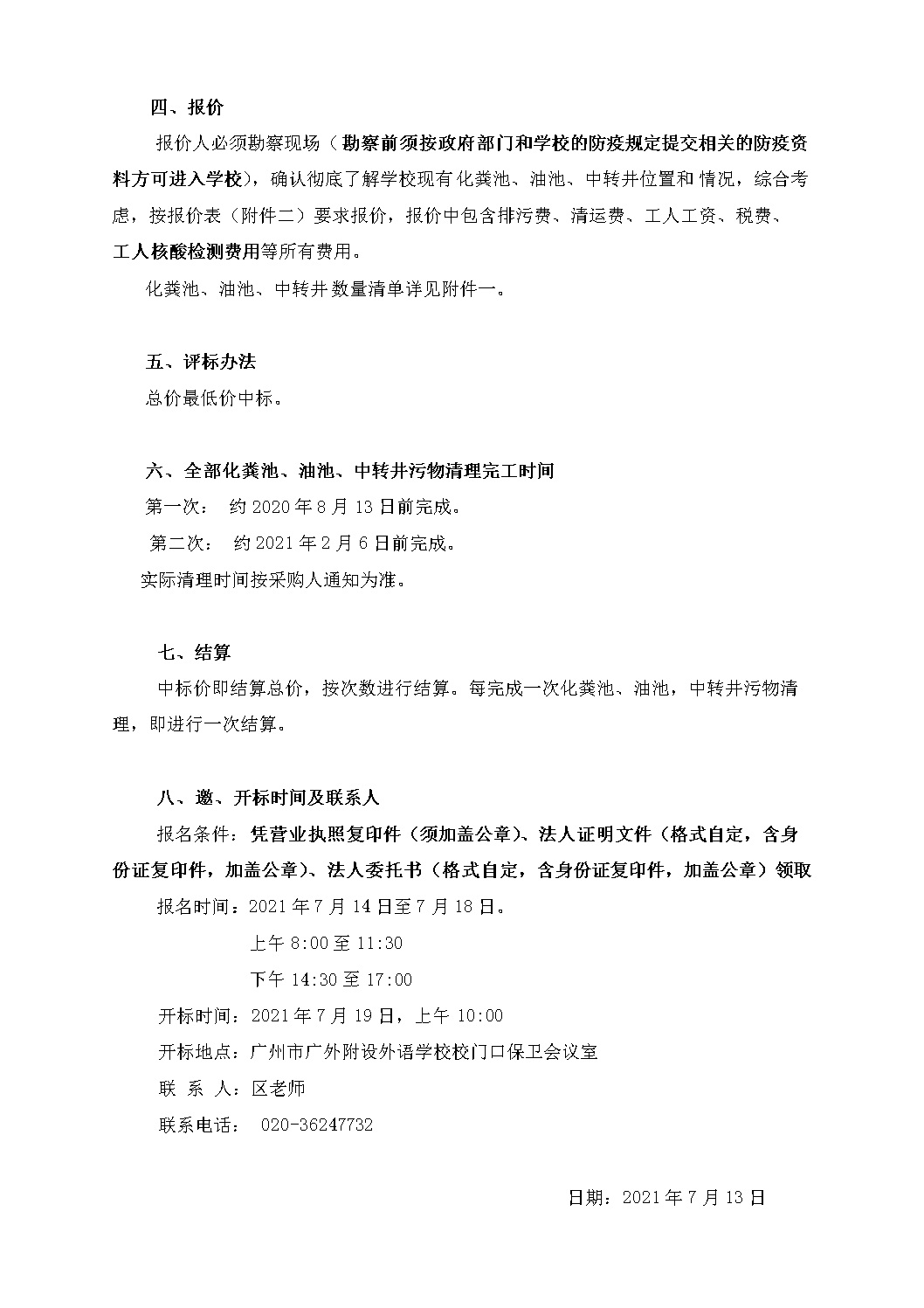 四、报价

报价人必须勘察现场（勘察前须按政府部门和学校的防疫规定提交相关的防疫资料方可进入学校），确认彻底了解学校现有化粪池、油池、中转井位置和情况，综合考虑，按报价表（附件二）要求报价，报价中包含排污费、清运费、工人工资、税费、工人核酸检测费用等所有费用。

化粪池、油池、中转井数量清单详见附件一。

五、评标办法

总价最低价中标。

六、全部化粪池、油池、中转井污物清理完工时间

第一次： 约 2020 年 8 月 13 日前完成。

第二次： 约 2021 年 2 月 6 日前完成。

实际清理时间按采购人通知为准。

七、结算

中标价即结算总价，按次数进行结算。每完成一次化粪池、油池，中转井污物清理，即进行一次结算。

八、邀、开标时间及联系人

报名条件：凭营业执照复印件（须加盖公章）、法人证明文件（格式自定，含身份证复印件，加盖公章）、法人委托书（格式自定，含身份证复印件，加盖公章）领取

报名时间：2021 年 7 月 14 日至 7 月 18 日。

上午 8:00 至 11:30

下午 14:30 至 17:00

开标时间：2021 年 7 月 19 日，上午 10:00

开标地点：广州市广外附设外语学校校门口保卫会议室

联 系 人：区老师

联系电话： 020-36247732

日期：2021 年 7 月 13 日